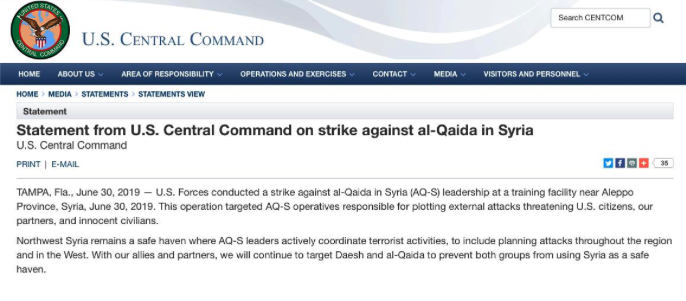 UNITED STATES CENTRAL COMMAND

U.S. CENTRAL COMMAND

Search CENTCOM

HOME ABOUT US AREA OF RESPONSIBILITY OPERATIONS AND EXERCISES CONTACT MEDIA VISITORS AND PERSONNEL

HOME > MEDIA > STATEMENTS > STATEMENTS VIEW

Statement

Statement from U.S. Central Command on strike against al-Qaida in Syria

U.S. Central Command

PRINT | E-MAIL

35

TAMPA, Fla., June 30, 2019 — U.S. Forces conducted a strike against al-Qaida in Syria (AQ-S) leadership at a training facility near Aleppo Province, Syria, June 30, 2019. This operation targeted AQ-S operatives responsible for plotting external attacks threatening U.S. citizens, our partners, and innocent civilians.

Northwest Syria remains a safe haven where AQ-S leaders actively coordinate terrorist activities, to include planning attacks throughout the region and in the West. With our allies and partners, we will continue to target Daesh and al-Qaida to prevent both groups from using Syria as a safe haven.